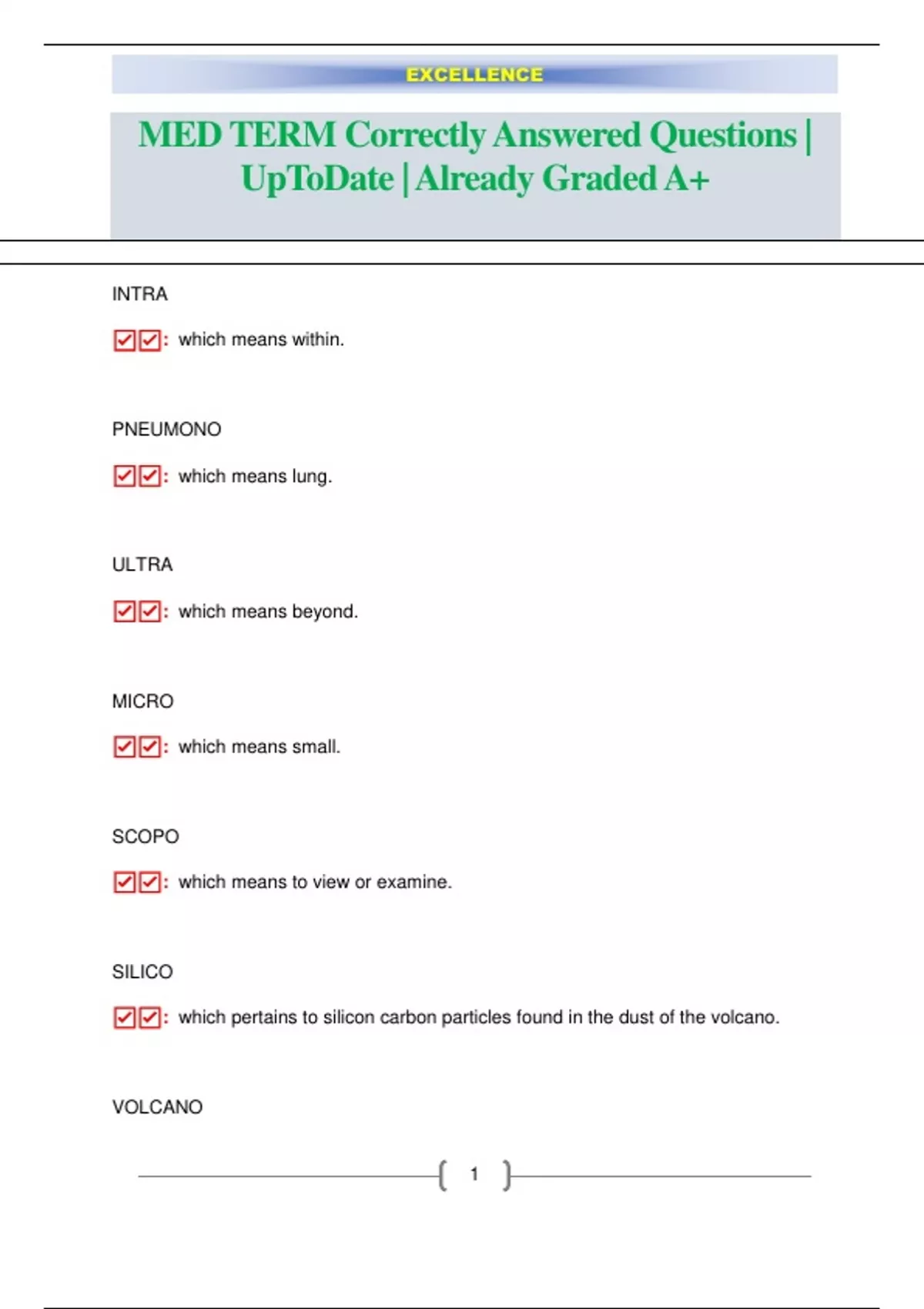 EXCELLENCE

MED TERM Correctly Answered Questions | UpToDate | Already Graded A+

INTRA

☑☑: which means within.

PNEUMONO

☑☑: which means lung.

ULTRA

☑☑: which means beyond.

MICRO

☑☑: which means small.

SCOPO

☑☑: which means to view or examine.

SILICO

☑☑: which pertains to silicon carbon particles found in the dust of the volcano.

VOLCANO

1